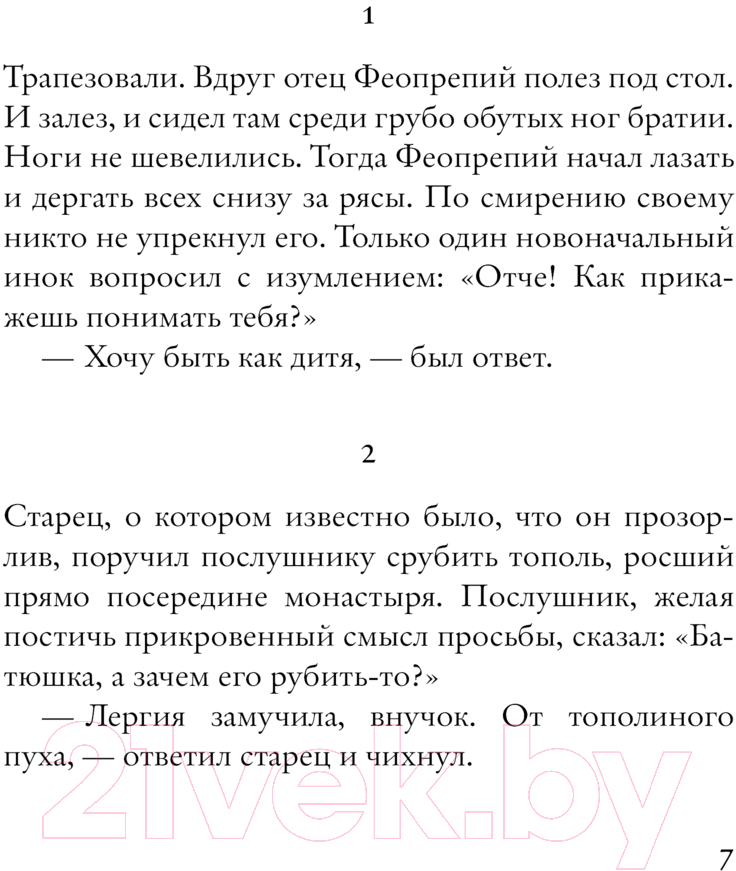 1

Трапезовали. Вдруг отец Феопрепий полез под стол. И залез, и сидел там среди грубо обутых ног братии. Ноги не шевелились. Тогда Феопрепий начал лазать и дергать всех снизу за рясы. По смирению своему никто не упрекнул его. Только один новоначальный инок вопросил с изумлением: «Отче! Как прикажешь понимать тебя?»

— Хочу быть как дитя, — был ответ.

2

Старец, о котором известно было, что он прозорлив, поручил послушнику срубить тополь, росший прямо посередине монастыря. Послушник, желая постичь прикровенный смысл просьбы, сказал: «Батюшка, а зачем его рубить-то?»

— Лергия замучила, внучок. От тополиного пуха, — ответил старец и чихнул.

21vek.by

7